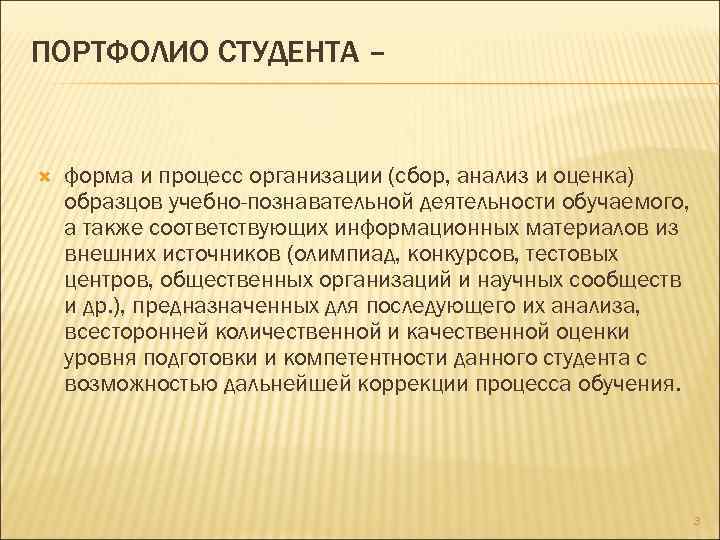 ПОРТФОЛИО СТУДЕНТА –

форма и процесс организации (сбор, анализ и оценка) образцов учебно-познавательной деятельности обучаемого, а также соответствующих информационных материалов из внешних источников (олимпиад, конкурсов, тестовых центров, общественных организаций и научных сообществ и др.), предназначенных для последующего их анализа, всесторонней количественной и качественной оценки уровня подготовки и компетентности данного студента с возможностью дальнейшей коррекции процесса обучения.

3